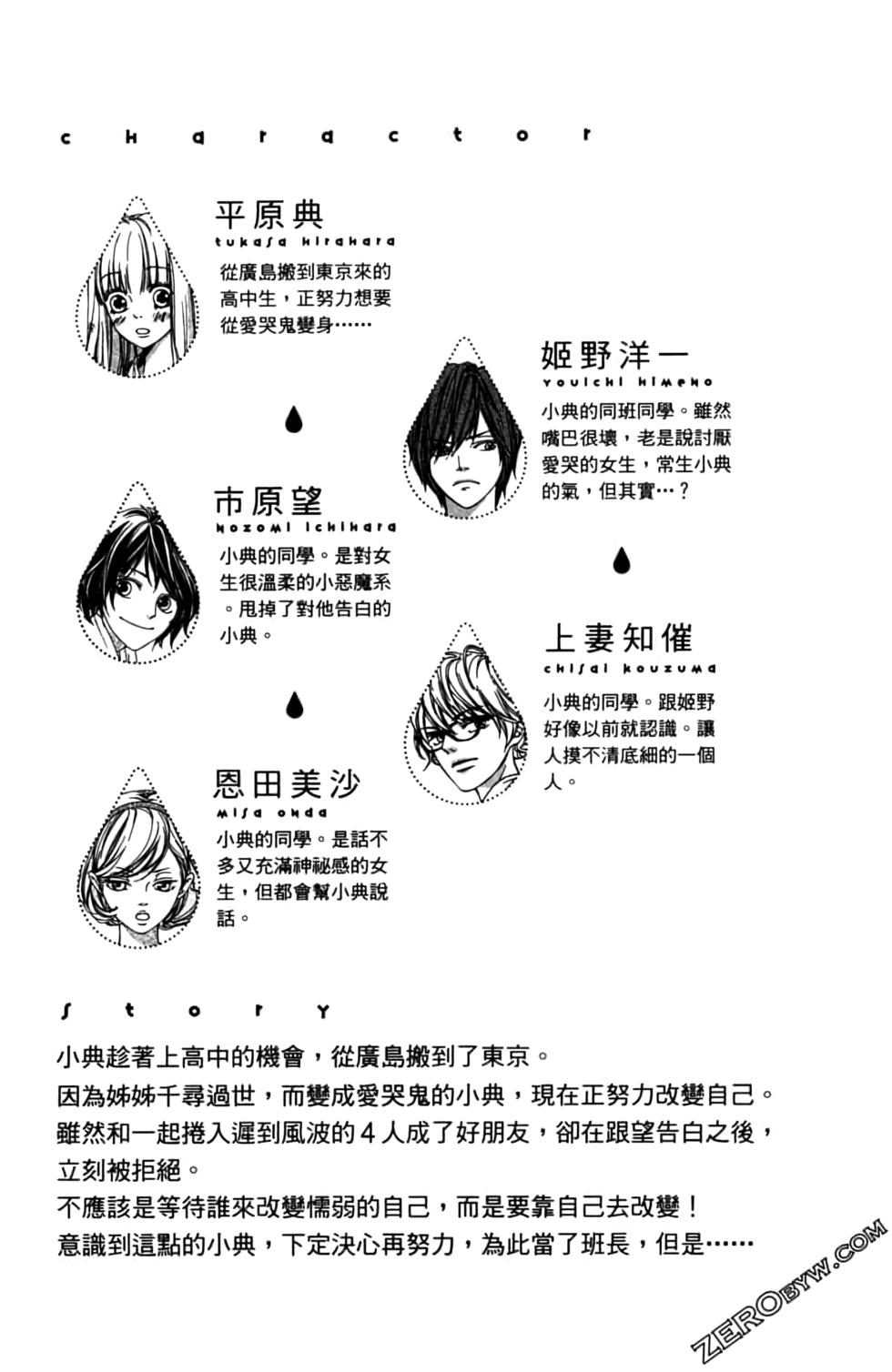 charactor

平原典
tukasa hirahara
從廣島搬到東京來的高中生，正努力想要從愛哭鬼變身……

姬野洋一
youichi himeno
小典的同班同學。雖然嘴巴很壞，老是說討厭愛哭的女生，常生小典的氣，但其實…？

市原望
nozomi ichihara
小典的同學。是對女生很溫柔的小惡魔系。甩掉了對他告白的小典。

上妻知催
chisai kouzuma
小典的同學。跟姬野好像以前就認識。讓人摸不清底細的一個人。

恩田美沙
misa onda
小典的同學。是話不多又充滿神祕感的女生，但都會幫小典說話。

story

小典趁著上高中的機會，從廣島搬到了東京。
因為姊姊千尋過世，而變成愛哭鬼的小典，現在正努力改變自己。
雖然和一起捲入遲到風波的４人成了好朋友，卻在跟望告白之後，立刻被拒絕。
不應該是等待誰來改變懦弱的自己，而是要靠自己去改變！
意識到這點的小典，下定決心再努力，為此當了班長，但是……

ZEROBYW.COM